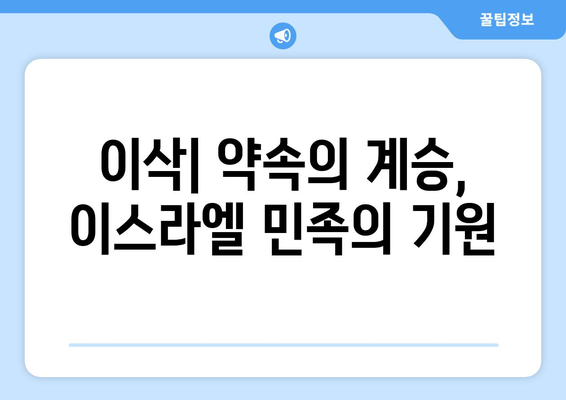 꿀팁정보

이삭| 약속의 계승, 이스라엘 민족의 기원